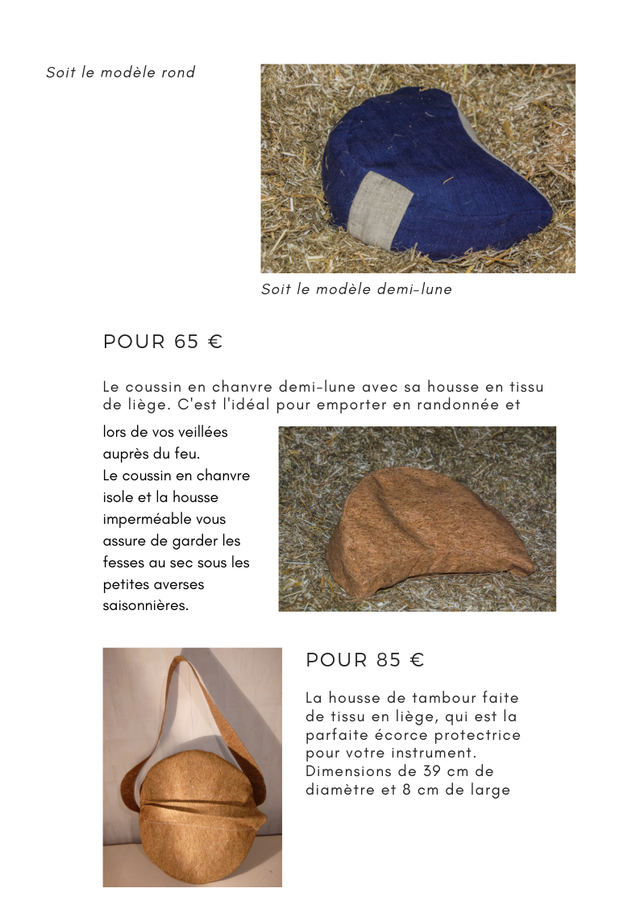 Soit le modèle rond

Soit le modèle demi-lune

POUR 65 €

Le coussin en chanvre demi-lune avec sa housse en tissu de liège. C'est l'idéal pour emporter en randonnée et lors de vos veillées auprès du feu.
Le coussin en chanvre isole et la housse imperméable vous assure de garder les fesses au sec sous les petites averses saisonnières.

POUR 85 €

La housse de tambour faite de tissu en liège, qui est la parfaite écorce protectrice pour votre instrument. Dimensions de 39 cm de diamètre et 8 cm de large